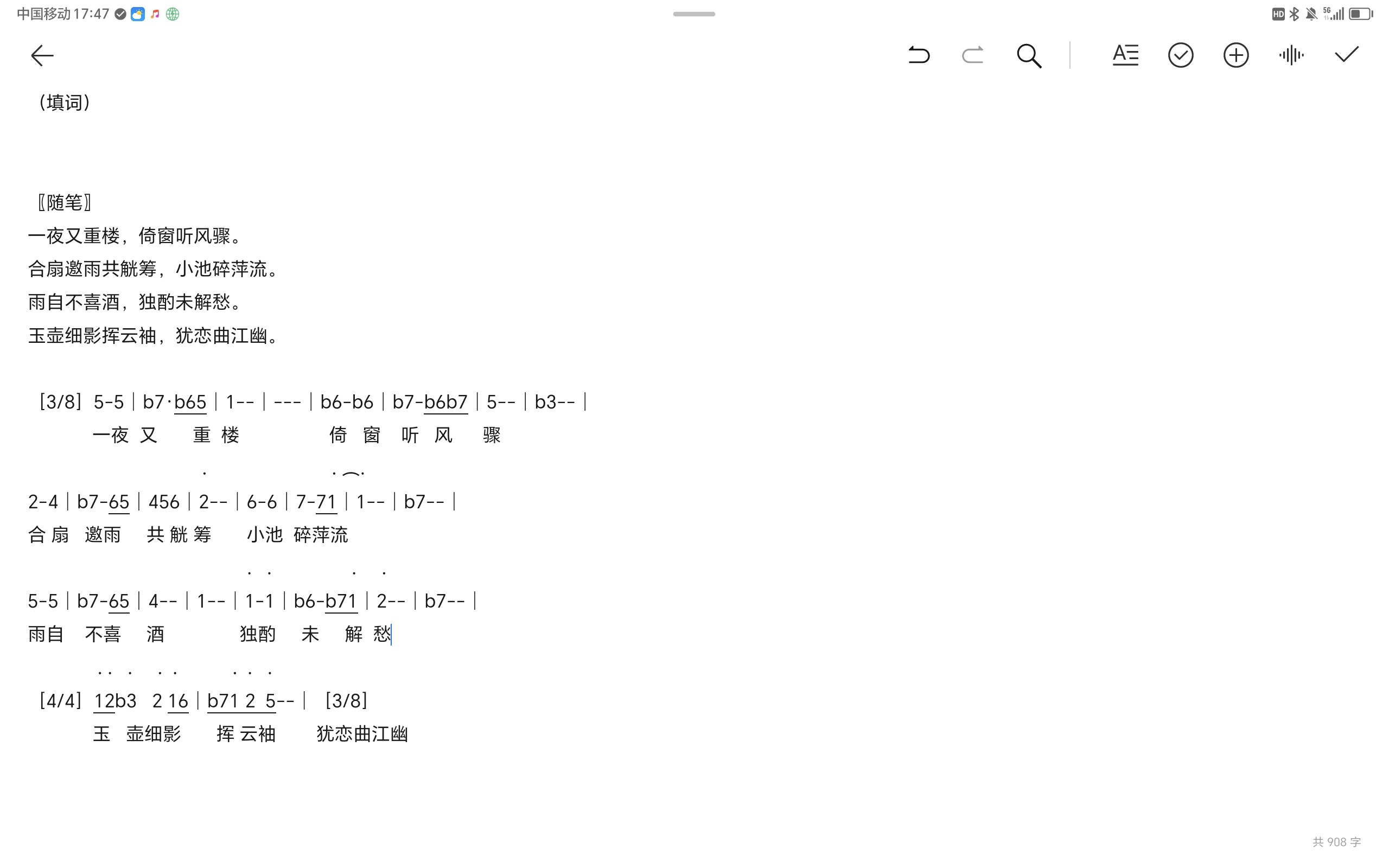 中国移动 17:47

（填词）

〖随笔〗
一夜又重楼，倚窗听风骤。
合扇邀雨共觥筹，小池碎萍流。
雨自不喜酒，独酌未解愁。
玉壶细影挥云袖，犹恋曲江幽。

[3/8] 5-5 | b7·b65 | 1-- | --- | b6-b6 | b7-b6b7 | 5-- | b3-- |
一夜 又 重 楼 倚 窗 听 风 骤

2-4 | b7-65 | 456 | 2-- | 6-6 | 7-71 | 1-- | b7-- |
合 扇 邀雨 共 觥 筹 小池 碎萍流

5-5 | b7-65 | 4-- | 1-- | 1-1 | b6-b71 | 2-- | b7-- |
雨自 不喜 酒 独酌 未 解 愁

[4/4] 12b3 2 16 | b71 2 5-- | [3/8]
玉 壶细影 挥 云袖 犹恋曲江幽

共 908 字